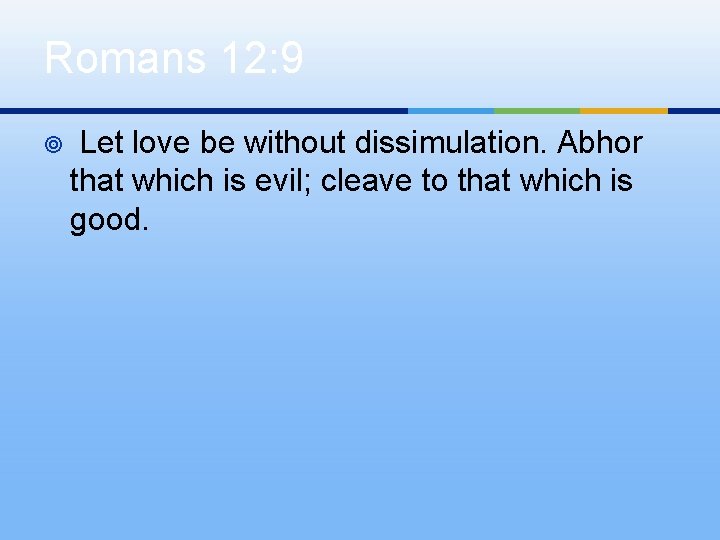 Romans 12:9

Let love be without dissimulation. Abhor that which is evil; cleave to that which is good.